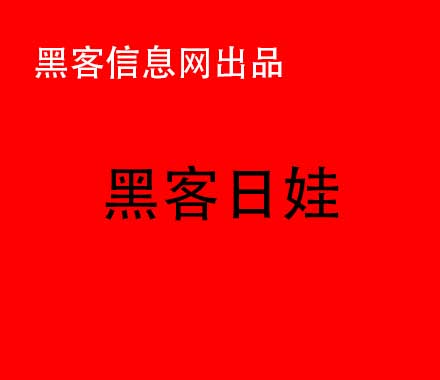 黑客信息网出品

黑客日娃